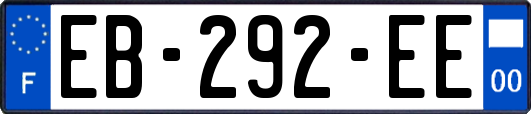 F
EB-292-EE
00